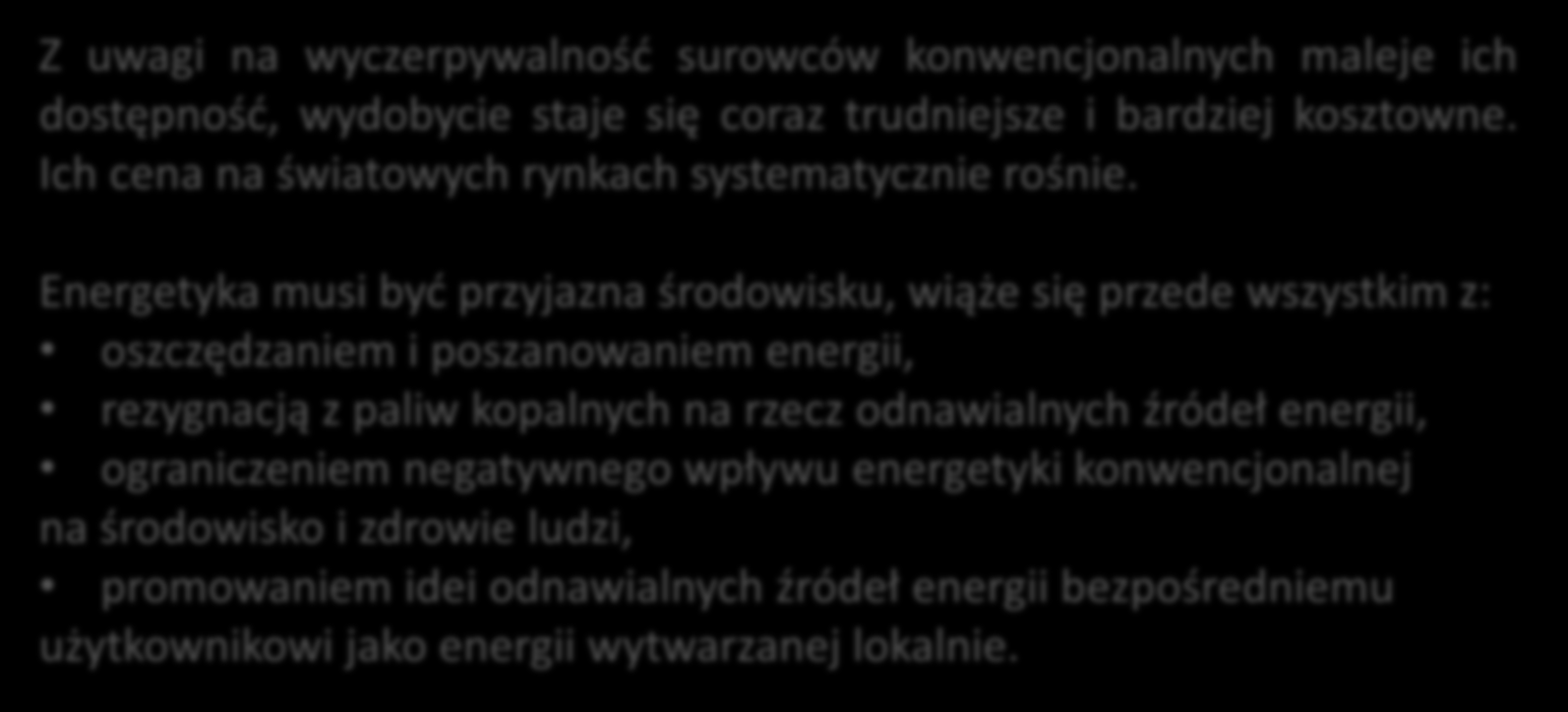 Z uwagi na wyczerpywalność surowców konwencjonalnych maleje ich dostępność, wydobycie staje się coraz trudniejsze i bardziej kosztowne. Ich cena na światowych rynkach systematycznie rośnie.

Energetyka musi być przyjazna środowisku, wiąże się przede wszystkim z:
• oszczędzaniem i poszanowaniem energii,
• rezygnacją z paliw kopalnych na rzecz odnawialnych źródeł energii,
• ograniczeniem negatywnego wpływu energetyki konwencjonalnej na środowisko i zdrowie ludzi,
• promowaniem idei odnawialnych źródeł energii bezpośredniemu użytkownikowi jako energii wytwarzanej lokalnie.